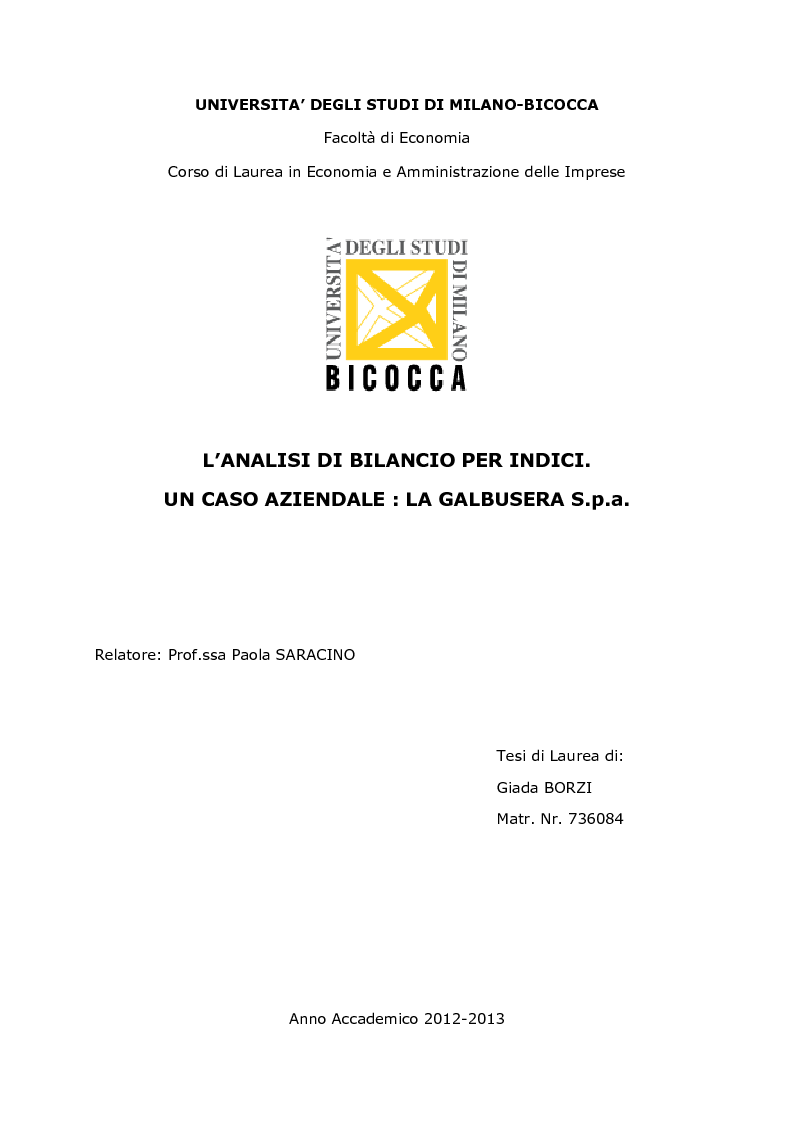 UNIVERSITA' DEGLI STUDI DI MILANO-BICOCCA

Facoltà di Economia

Corso di Laurea in Economia e Amministrazione delle Imprese

UNIVERSITA' DEGLI STUDI DI MILANO BICOCCA

L'ANALISI DI BILANCIO PER INDICI.

UN CASO AZIENDALE : LA GALBUSERA S.p.a.

Relatore: Prof.ssa Paola SARACINO

Tesi di Laurea di:

Giada BORZI

Matr. Nr. 736084

Anno Accademico 2012-2013